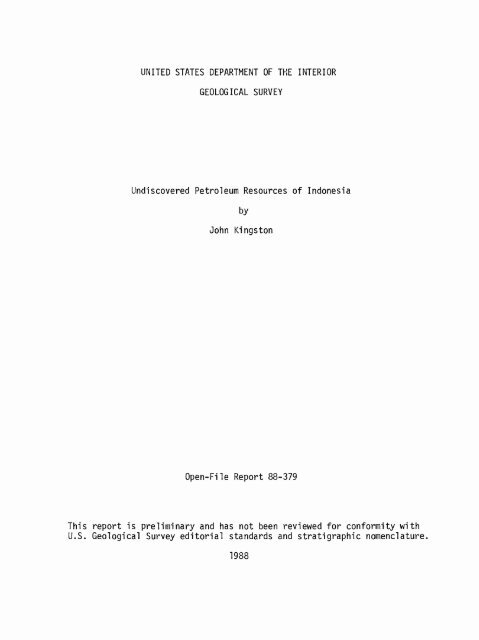 UNITED STATES DEPARTMENT OF THE INTERIOR

GEOLOGICAL SURVEY

Undiscovered Petroleum Resources of Indonesia

by

John Kingston

Open-File Report 88-379

This report is preliminary and has not been reviewed for conformity with U.S. Geological Survey editorial standards and stratigraphic nomenclature.

1988